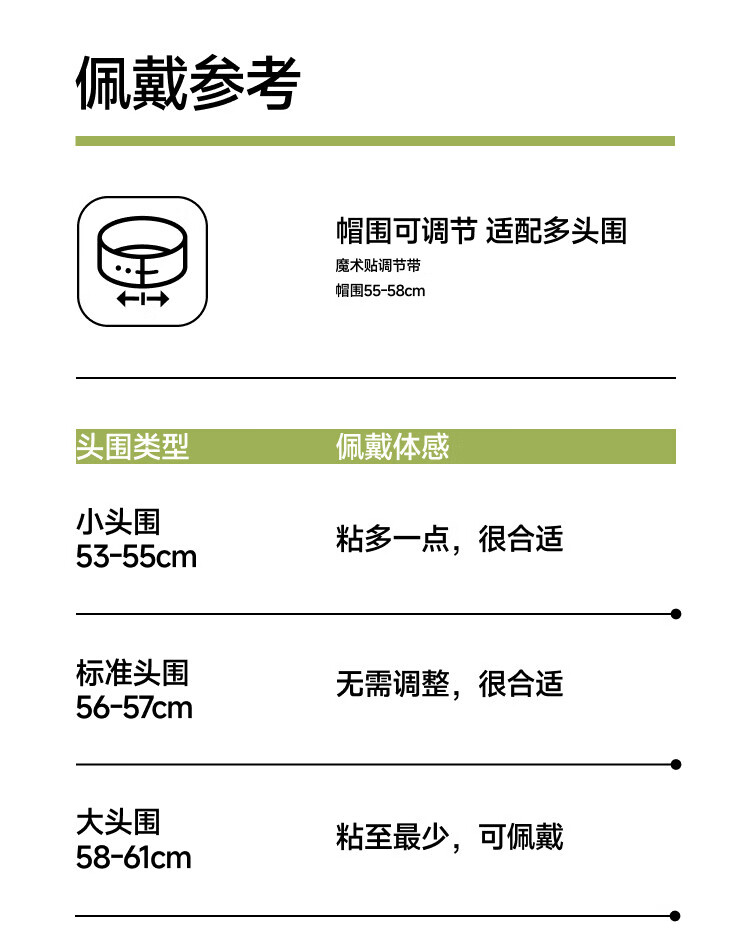 佩戴参考

帽围可调节 适配多头围
魔术贴调节带
帽围55-58cm

| 头围类型 | 佩戴体感 |
|---|---|
| 小头围 53-55cm | 粘多一点，很合适 |
| 标准头围 56-57cm | 无需调整，很合适 |
| 大头围 58-61cm | 粘至最少，可佩戴 |